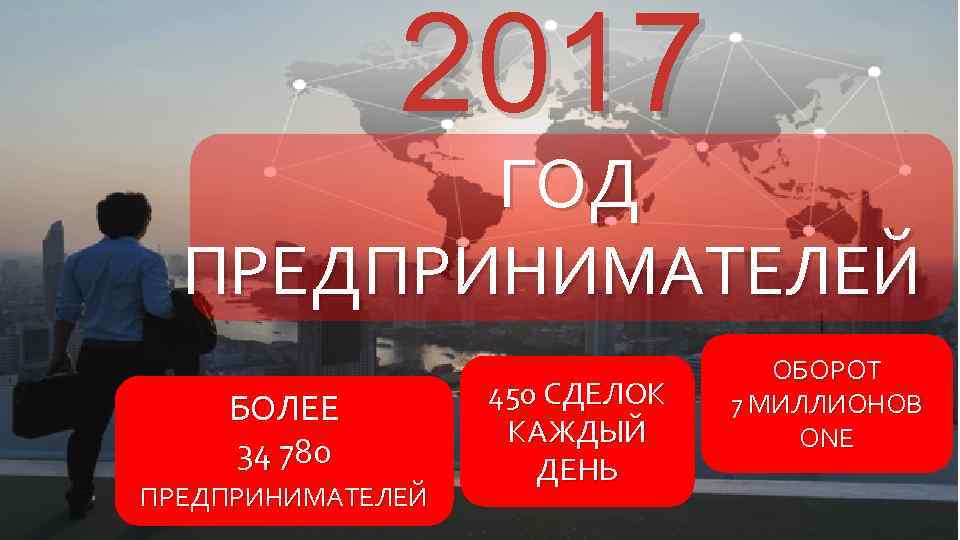 2017

ГОД ПРЕДПРИНИМАТЕЛЕЙ

БОЛЕЕ 34 780 ПРЕДПРИНИМАТЕЛЕЙ

450 СДЕЛОК КАЖДЫЙ ДЕНЬ

ОБОРОТ 7 МИЛЛИОНОВ ONE